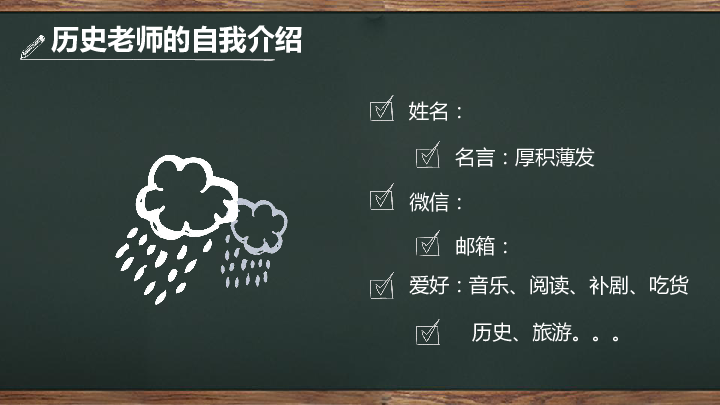 历史老师的自我介绍

姓名：

名言：厚积薄发

微信：

邮箱：

爱好：音乐、阅读、补剧、吃货

历史、旅游。。。